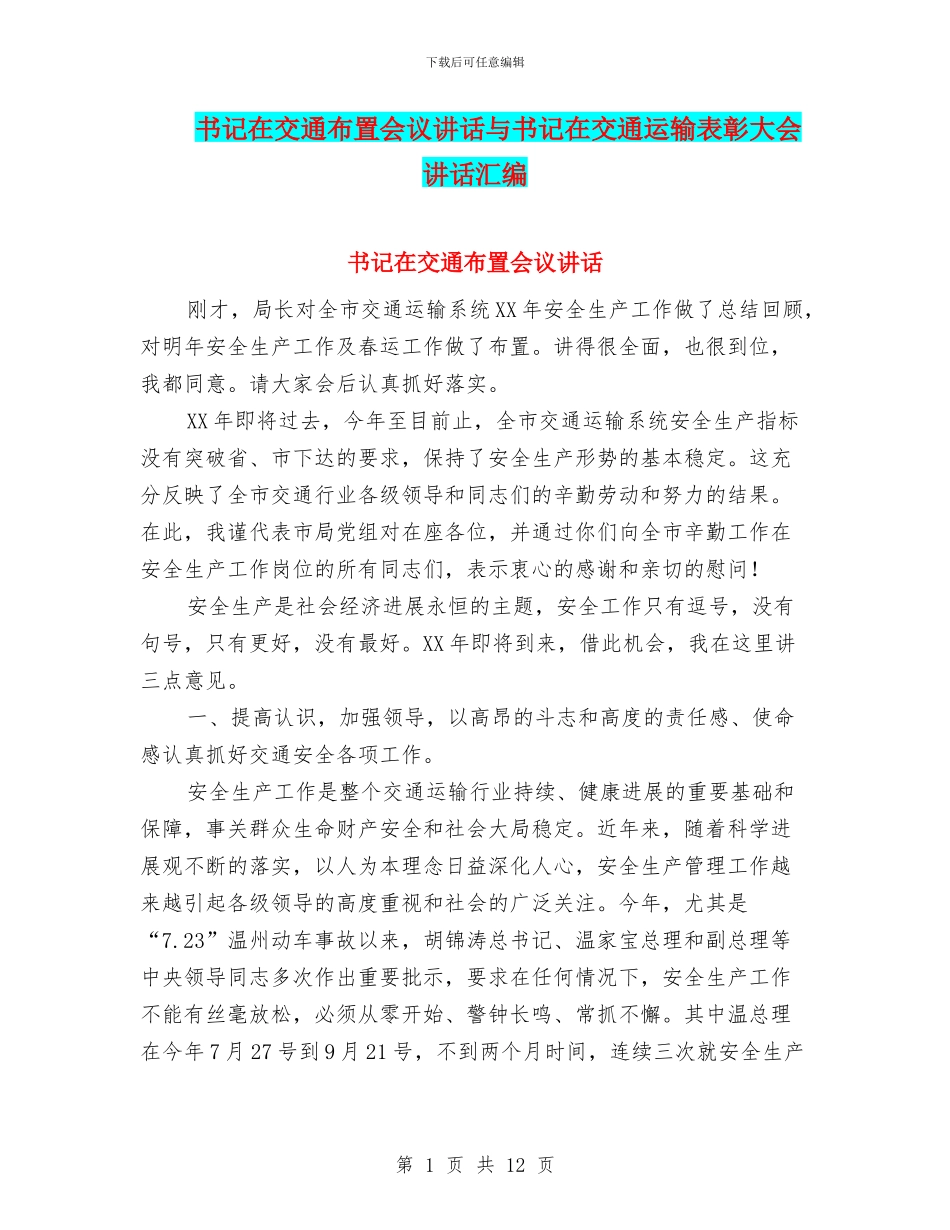 下载后可任意编辑

书记在交通布置会议讲话与书记在交通运输表彰大会讲话汇编

书记在交通布置会议讲话

刚才，局长对全市交通运输系统XX年安全生产工作做了总结回顾，对明年安全生产工作及春运工作做了布置。讲得很全面，也很到位，我都同意。请大家会后认真抓好落实。

XX年即将过去，今年至目前止，全市交通运输系统安全生产指标没有突破省、市下达的要求，保持了安全生产形势的基本稳定。这充分反映了全市交通行业各级领导和同志们的辛勤劳动和努力的结果。在此，我谨代表市局党组对在座各位，并通过你们向全市辛勤工作在安全生产工作岗位的所有同志们，表示衷心的感谢和亲切的慰问！

安全生产是社会经济进展永恒的主题，安全工作只有逗号，没有句号，只有更好，没有最好。XX年即将到来，借此机会，我在这里讲三点意见。

一、提高认识，加强领导，以高昂的斗志和高度的责任感、使命感认真抓好交通安全各项工作。

安全生产工作是整个交通运输行业持续、健康进展的重要基础和保障，事关群众生命财产安全和社会大局稳定。近年来，随着科学进展观不断的落实，以人为本理念日益深化人心，安全生产管理工作越来越引起各级领导的高度重视和社会的广泛关注。今年，尤其是“7.23”温州动车事故以来，胡锦涛总书记、温家宝总理和副总理等中央领导同志多次作出重要批示，要求在任何情况下，安全生产工作不能有丝毫放松，必须从零开始、警钟长鸣、常抓不懈。其中温总理在今年7月27号到9月21号，不到两个月时间，连续三次就安全生产

第 1 页 共 12 页